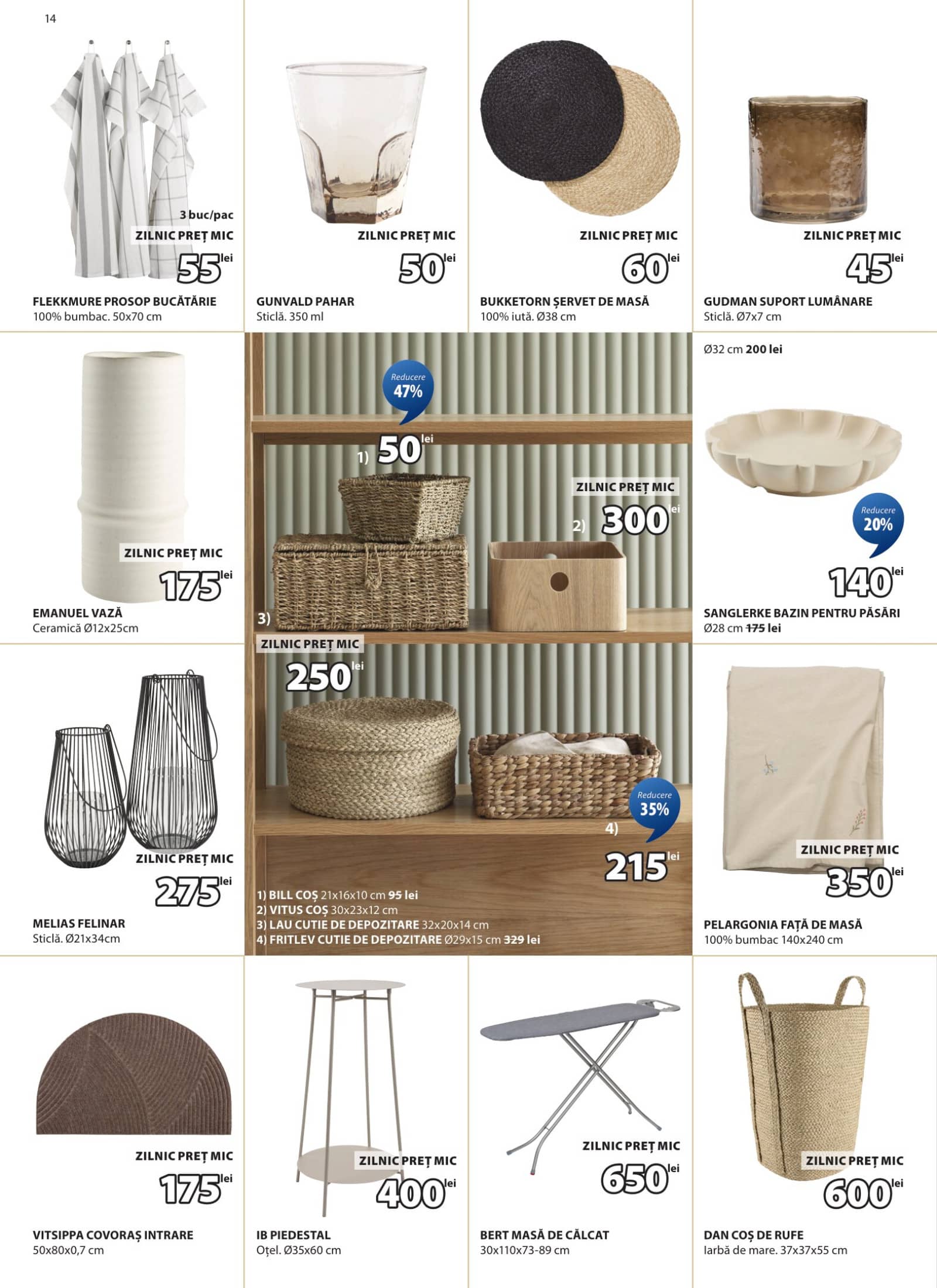 14

3 buc/pac
ZILNIC PREȚ MIC
55 lei
FLEKKMURE PROSOP BUCĂTĂRIE
100% bumbac. 50x70 cm

ZILNIC PREȚ MIC
50 lei
GUNVALD PAHAR
Sticlă. 350 ml

ZILNIC PREȚ MIC
60 lei
BUKKETORN ȘERVET DE MASĂ
100% iută. Ø38 cm

ZILNIC PREȚ MIC
45 lei
GUDMAN SUPORT LUMÂNARE
Sticlă. Ø7x7 cm

ZILNIC PREȚ MIC
175 lei
EMANUEL VAZĂ
Ceramică Ø12x25cm

Reducere 47%
1) 50 lei
ZILNIC PREȚ MIC
2) 300 lei
3)
ZILNIC PREȚ MIC
250 lei
Reducere 35%
4)
215 lei
1) BILL COȘ 21x16x10 cm 95 lei
2) VITUS COȘ 30x23x12 cm
3) LAU CUTIE DE DEPOZITARE 32x20x14 cm
4) FRITLEV CUTIE DE DEPOZITARE Ø29x15 cm 329 lei

Ø32 cm 200 lei
Reducere 20%
140 lei
SANGLERKE BAZIN PENTRU PĂSĂRI
Ø28 cm 175 lei

ZILNIC PREȚ MIC
275 lei
MELIAS FELINAR
Sticlă. Ø21x34cm

ZILNIC PREȚ MIC
350 lei
PELARGONIA FAȚĂ DE MASĂ
100% bumbac 140x240 cm

ZILNIC PREȚ MIC
175 lei
VITSIPPA COVORAȘ INTRARE
50x80x0,7 cm

ZILNIC PREȚ MIC
400 lei
IB PIEDESTAL
Oțel. Ø35x60 cm

ZILNIC PREȚ MIC
650 lei
BERT MASĂ DE CĂLCAT
30x110x73-89 cm

ZILNIC PREȚ MIC
600 lei
DAN COȘ DE RUFE
Iarbă de mare. 37x37x55 cm